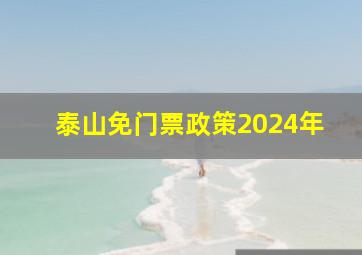 泰山免门票政策2024年